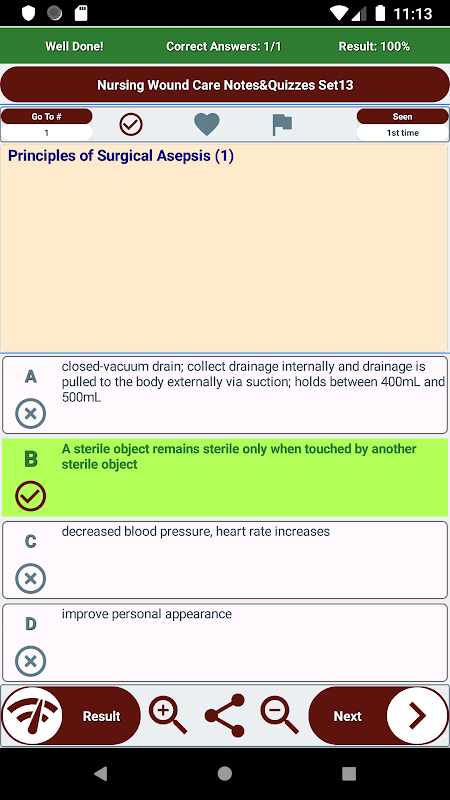 11:13

Well Done! Correct Answers: 1/1 Result: 100%

Nursing Wound Care Notes&Quizzes Set13

Go To #
1

Seen
1st time

Principles of Surgical Asepsis (1)

A
closed-vacuum drain; collect drainage internally and drainage is pulled to the body externally via suction; holds between 400mL and 500mL

B
A sterile object remains sterile only when touched by another sterile object

C
decreased blood pressure, heart rate increases

D
improve personal appearance

Result

Next